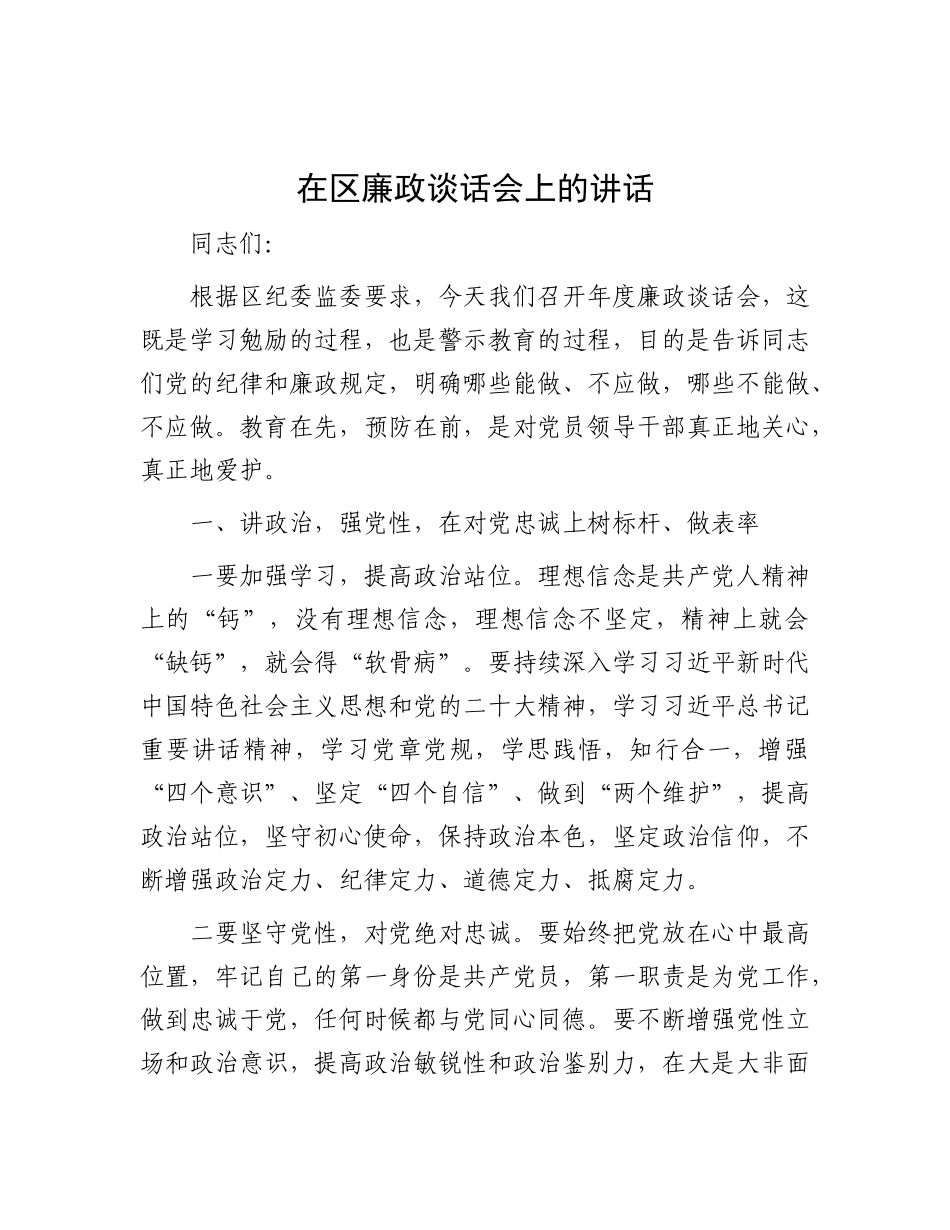 在区廉政谈话会上的讲话

同志们：

根据区纪委监委要求，今天我们召开年度廉政谈话会，这既是学习勉励的过程，也是警示教育的过程，目的是告诉同志们党的纪律和廉政规定，明确哪些能做、不应做，哪些不能做、不应做。教育在先，预防在前，是对党员领导干部真正地关心，真正地爱护。

一、讲政治，强党性，在对党忠诚上树标杆、做表率

一要加强学习，提高政治站位。理想信念是共产党人精神上的“钙”，没有理想信念，理想信念不坚定，精神上就会“缺钙”，就会得“软骨病”。要持续深入学习习近平新时代中国特色社会主义思想和党的二十大精神，学习习近平总书记重要讲话精神，学习党章党规，学思践悟，知行合一，增强“四个意识”、坚定“四个自信”、做到“两个维护”，提高政治站位，坚守初心使命，保持政治本色，坚定政治信仰，不断增强政治定力、纪律定力、道德定力、抵腐定力。

二要坚守党性，对党绝对忠诚。要始终把党放在心中最高位置，牢记自己的第一身份是共产党员，第一职责是为党工作，做到忠诚于党，任何时候都与党同心同德。要不断增强党性立场和政治意识，提高政治敏锐性和政治鉴别力，在大是大非面